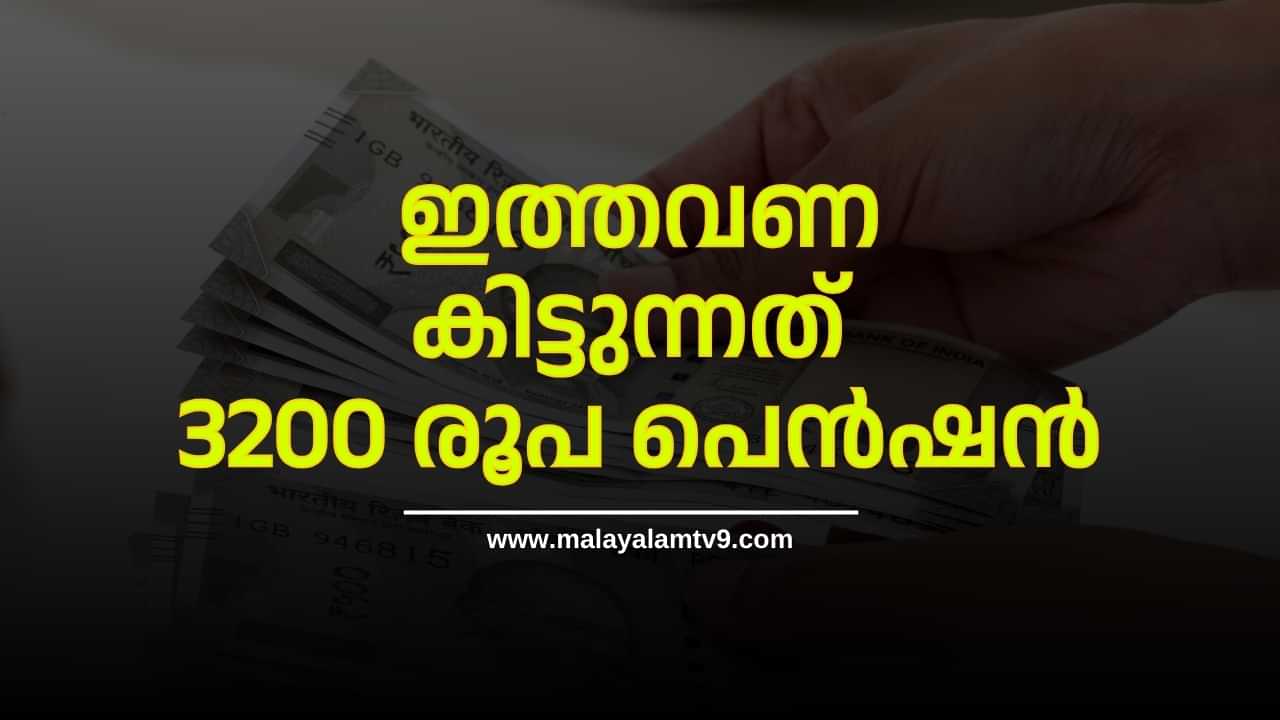 ഇത്തവണ കിട്ടുന്നത് 3200 രൂപ പെൻഷൻ

www.malayalamtv9.com